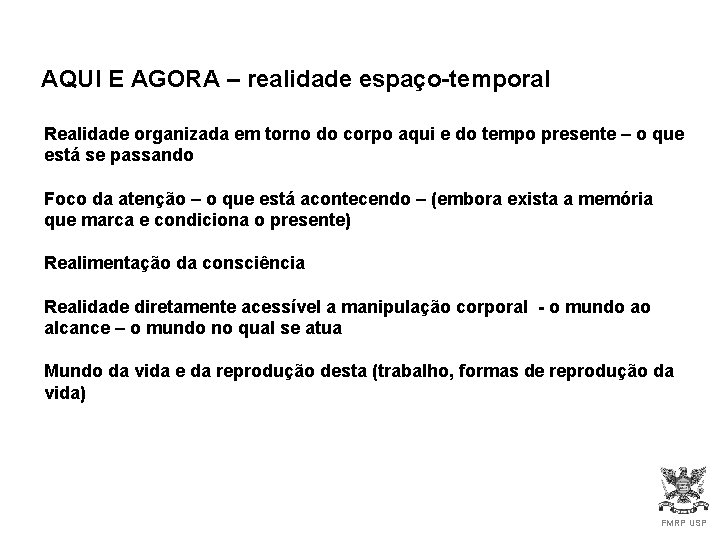 AQUI E AGORA – realidade espaço-temporal

Realidade organizada em torno do corpo aqui e do tempo presente – o que está se passando

Foco da atenção – o que está acontecendo – (embora exista a memória que marca e condiciona o presente)

Realimentação da consciência

Realidade diretamente acessível a manipulação corporal - o mundo ao alcance – o mundo no qual se atua

Mundo da vida e da reprodução desta (trabalho, formas de reprodução da vida)

FMRP USP